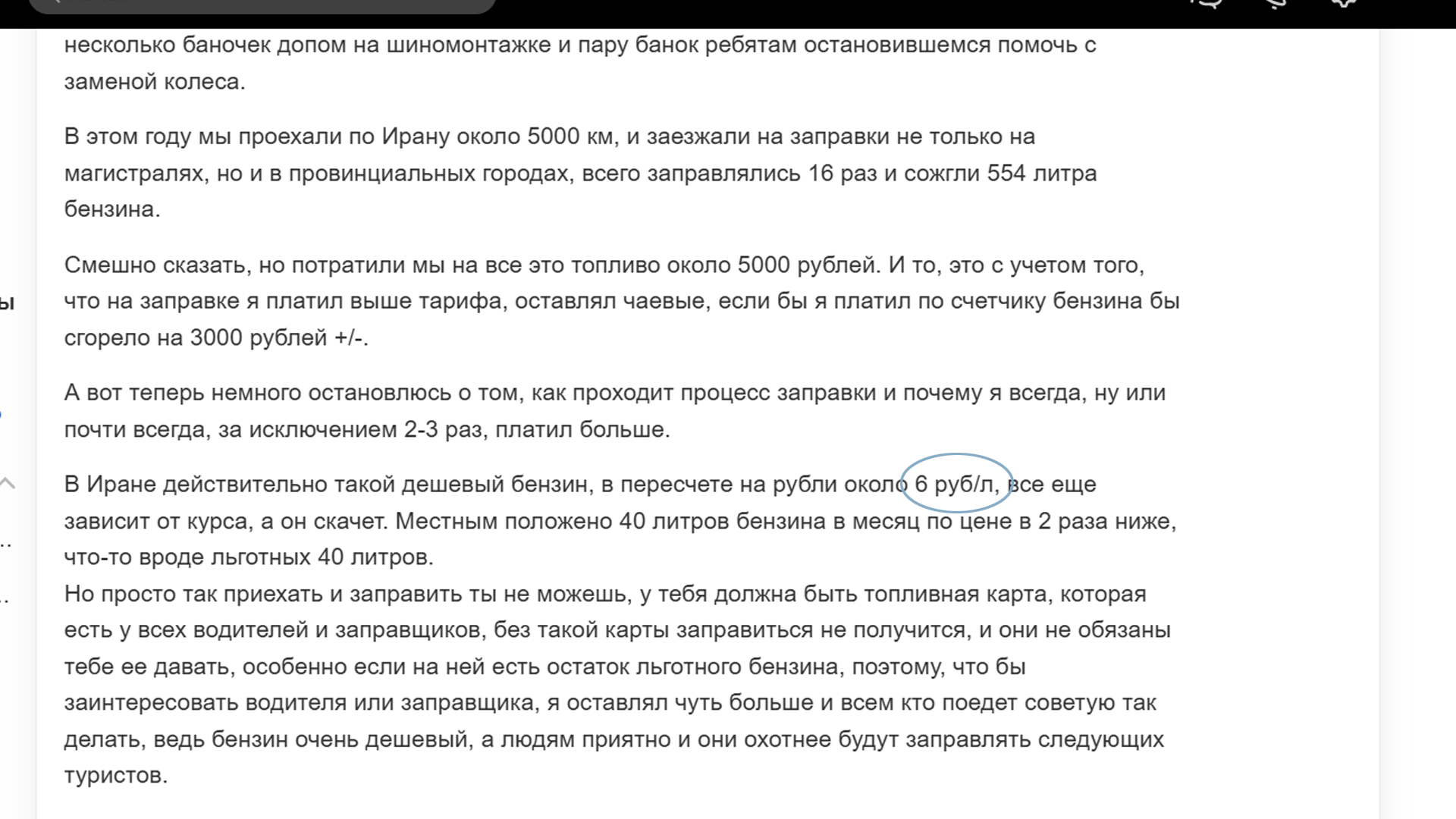 несколько баночек допом на шиномонтажке и пару банок ребятам остановившемся помочь с заменой колеса.

В этом году мы проехали по Ирану около 5000 км, и заезжали на заправки не только на магистралях, но и в провинциальных городах, всего заправлялись 16 раз и сожгли 554 литра бензина.

Смешно сказать, но потратили мы на все это топливо около 5000 рублей. И то, это с учетом того, что на заправке я платил выше тарифа, оставлял чаевые, если бы я платил по счетчику бензина бы сгорело на 3000 рублей +/-.

А вот теперь немного остановлюсь о том, как проходит процесс заправки и почему я всегда, ну или почти всегда, за исключением 2-3 раз, платил больше.

В Иране действительно такой дешевый бензин, в пересчете на рубли около 6 руб/л, все еще зависит от курса, а он скачет. Местным положено 40 литров бензина в месяц по цене в 2 раза ниже, что-то вроде льготных 40 литров.
Но просто так приехать и заправить ты не можешь, у тебя должна быть топливная карта, которая есть у всех водителей и заправщиков, без такой карты заправиться не получится, и они не обязаны тебе ее давать, особенно если на ней есть остаток льготного бензина, поэтому, что бы заинтересовать водителя или заправщика, я оставлял чуть больше и всем кто поедет советую так делать, ведь бензин очень дешевый, а людям приятно и они охотнее будут заправлять следующих туристов.